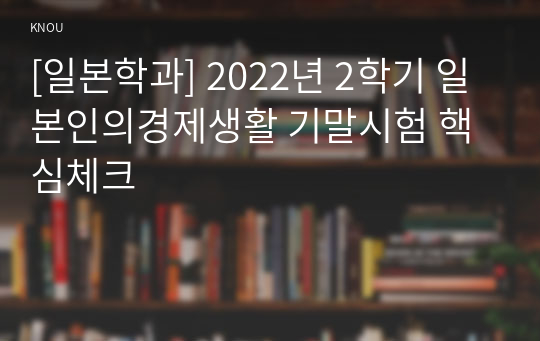 KNOU

[일본학과] 2022년 2학기 일본인의경제생활 기말시험 핵심체크